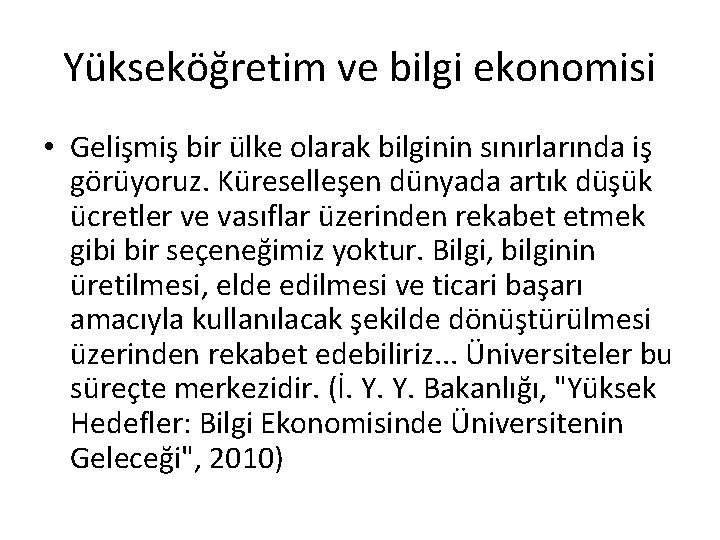 Yükseköğretim ve bilgi ekonomisi

• Gelişmiş bir ülke olarak bilginin sınırlarında iş görüyoruz. Küreselleşen dünyada artık düşük ücretler ve vasıflar üzerinden rekabet etmek gibi bir seçeneğimiz yoktur. Bilgi, bilginin üretilmesi, elde edilmesi ve ticari başarı amacıyla kullanılacak şekilde dönüştürülmesi üzerinden rekabet edebiliriz... Üniversiteler bu süreçte merkezidir. (İ. Y. Y. Bakanlığı, "Yüksek Hedefler: Bilgi Ekonomisinde Üniversitenin Geleceği", 2010)